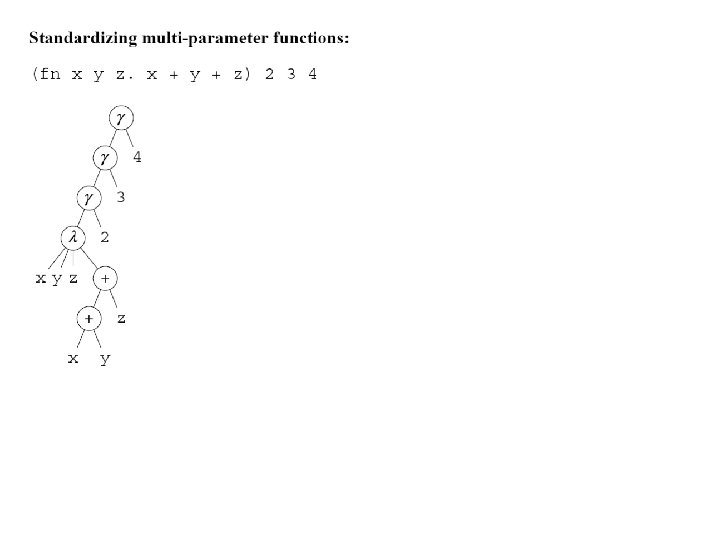 Standardizing multi-parameter functions:

(fn x y z. x + y + z) 2 3 4

$\gamma$
$\gamma$ 4
$\gamma$ 3
$\lambda$ 2
x y z +
+ z
x y